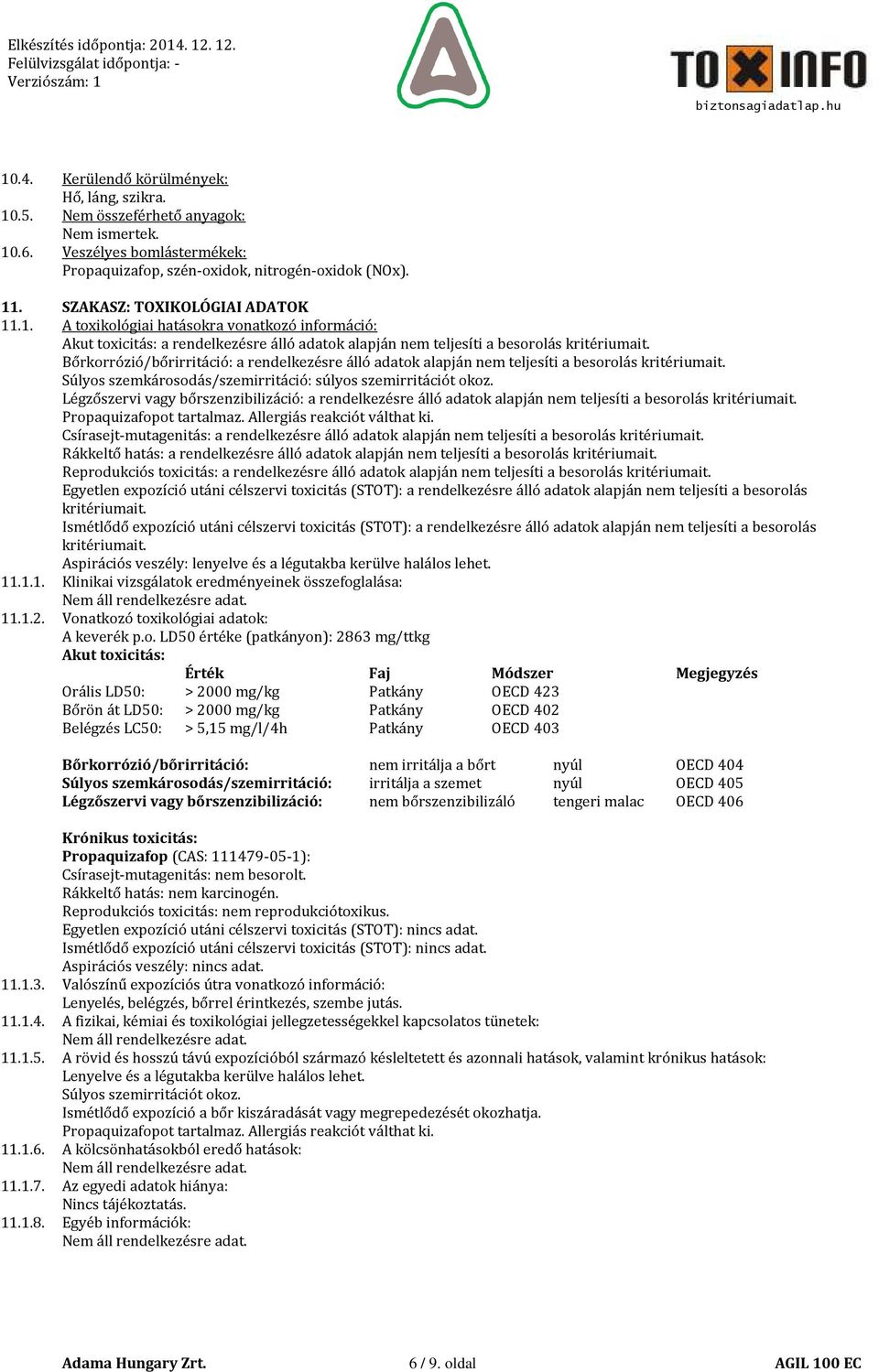 Elkészítés időpontja: 2014. 12. 12.
Felülvizsgálat időpontja: -
Verziószám: 1

TOXINFO
biztonsagiadatlap.hu

10.4. Kerülendő körülmények:
Hő, láng, szikra.
10.5. Nem összeférhető anyagok:
Nem ismertek.
10.6. Veszélyes bomlástermékek:
Propaquizafop, szén-oxidok, nitrogén-oxidok (NOx).

11. SZAKASZ: TOXIKOLÓGIAI ADATOK
11.1. A toxikológiai hatásokra vonatkozó információ:
Akut toxicitás: a rendelkezésre álló adatok alapján nem teljesíti a besorolás kritériumait.
Bőrkorrózió/bőrirritáció: a rendelkezésre álló adatok alapján nem teljesíti a besorolás kritériumait.
Súlyos szemkárosodás/szemirritáció: súlyos szemirritációt okoz.
Légzőszervi vagy bőrszenzibilizáció: a rendelkezésre álló adatok alapján nem teljesíti a besorolás kritériumait. Propaquizafopot tartalmaz. Allergiás reakciót válthat ki.
Csírasejt-mutagenitás: a rendelkezésre álló adatok alapján nem teljesíti a besorolás kritériumait.
Rákkeltő hatás: a rendelkezésre álló adatok alapján nem teljesíti a besorolás kritériumait.
Reprodukciós toxicitás: a rendelkezésre álló adatok alapján nem teljesíti a besorolás kritériumait.
Egyetlen expozíció utáni célszervi toxicitás (STOT): a rendelkezésre álló adatok alapján nem teljesíti a besorolás kritériumait.
Ismétlődő expozíció utáni célszervi toxicitás (STOT): a rendelkezésre álló adatok alapján nem teljesíti a besorolás kritériumait.
Aspirációs veszély: lenyelve és a légutakba kerülve halálos lehet.
11.1.1. Klinikai vizsgálatok eredményeinek összefoglalása:
Nem áll rendelkezésre adat.
11.1.2. Vonatkozó toxikológiai adatok:
A keverék p.o. LD50 értéke (patkányon): 2863 mg/ttkg
Akut toxicitás:

| | Érték | Faj | Módszer | Megjegyzés |
|---|---|---|---|---|
| Orális LD50: | > 2000 mg/kg | Patkány | OECD 423 | |
| Bőrön át LD50: | > 2000 mg/kg | Patkány | OECD 402 | |
| Belégzés LC50: | > 5,15 mg/l/4h | Patkány | OECD 403 | |

| | | | |
|---|---|---|---|
| Bőrkorrózió/bőrirritáció: | nem irritálja a bőrt | nyúl | OECD 404 |
| Súlyos szemkárosodás/szemirritáció: | irritálja a szemet | nyúl | OECD 405 |
| Légzőszervi vagy bőrszenzibilizáció: | nem bőrszenzibilizáló | tengeri malac | OECD 406 |

Krónikus toxicitás:
Propaquizafop (CAS: 111479-05-1):
Csírasejt-mutagenitás: nem besorolt.
Rákkeltő hatás: nem karcinogén.
Reprodukciós toxicitás: nem reprodukciótoxikus.
Egyetlen expozíció utáni célszervi toxicitás (STOT): nincs adat.
Ismétlődő expozíció utáni célszervi toxicitás (STOT): nincs adat.
Aspirációs veszély: nincs adat.
11.1.3. Valószínű expozíciós útra vonatkozó információ:
Lenyelés, belégzés, bőrrel érintkezés, szembe jutás.
11.1.4. A fizikai, kémiai és toxikológiai jellegzetességekkel kapcsolatos tünetek:
Nem áll rendelkezésre adat.
11.1.5. A rövid és hosszú távú expozícióból származó késleltetett és azonnali hatások, valamint krónikus hatások:
Lenyelve és a légutakba kerülve halálos lehet.
Súlyos szemirritációt okoz.
Ismétlődő expozíció a bőr kiszáradását vagy megrepedezését okozhatja.
Propaquizafopot tartalmaz. Allergiás reakciót válthat ki.
11.1.6. A kölcsönhatásokból eredő hatások:
Nem áll rendelkezésre adat.
11.1.7. Az egyedi adatok hiánya:
Nincs tájékoztatás.
11.1.8. Egyéb információk:
Nem áll rendelkezésre adat.

Adama Hungary Zrt. 6 / 9. oldal AGIL 100 EC